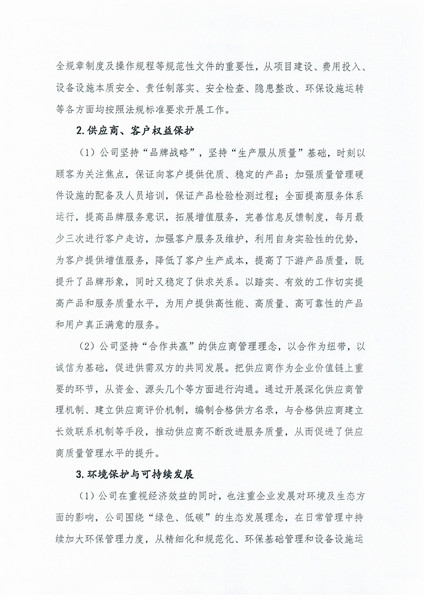 全规章制度及操作规程等规范性文件的重要性，从项目建设、费用投入、设备设施本质安全、责任制落实、安全检查、隐患整改、环保设施运转等各方面均按照法规标准要求开展工作。

2.供应商、客户权益保护

（1）公司坚持“品牌战略”，坚持“生产服从质量”基础，时刻以顾客为关注焦点，保证向客户提供优质、稳定的产品；加强质量管理硬件设施的配备及人员培训，保证产品检验检测过程；全面提高服务体系运行，提高品牌服务意识，拓展增值服务，完善信息反馈制度，每月最少三次进行客户走访，加强客户服务及维护，利用自身实验性的优势，为客户提供增值服务，降低了客户生产成本，提高了下游产品质量，既提升了品牌形象，同时又稳定了供求关系。以踏实、有效的工作切实提高产品和服务质量水平，为用户提供高性能、高质量、高可靠性的产品和用户真正满意的服务。

（2）公司坚持“合作共赢”的供应商管理理念，以合作为纽带，以诚信为基础，促进供需双方的共同发展。把供应商作为企业价值链上重要的环节，从资金、源头几个等方面进行沟通。通过开展深化供应商管理机制、建立供应商评价机制，编制合格供方名录，与合格供应商建立长效联系机制等手段，推动供应商不断改进服务质量，从而促进了供应商质量管理水平的提升。

3.环境保护与可持续发展

（1）公司在重视经济效益的同时，也注重企业发展对环境及生态方面的影响，公司围绕“绿色、低碳”的生态发展理念，在日常管理中持续加大环保管理力度，从精细化和规范化、环保基础管理和设备设施运